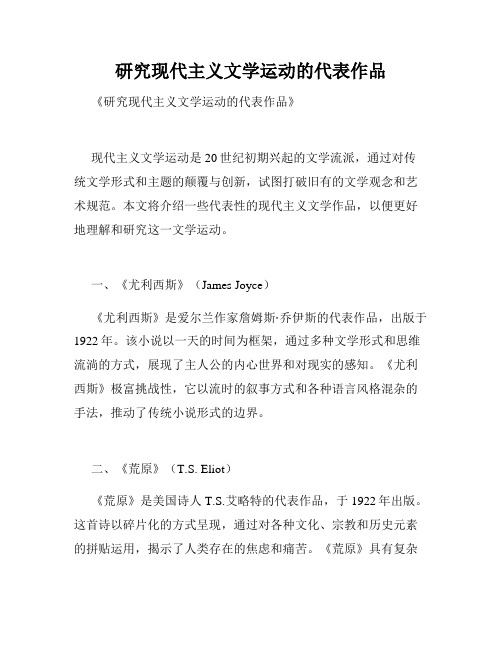 研究现代主义文学运动的代表作品

《研究现代主义文学运动的代表作品》

现代主义文学运动是20世纪初期兴起的文学流派，通过对传统文学形式和主题的颠覆与创新，试图打破旧有的文学观念和艺术规范。本文将介绍一些代表性的现代主义文学作品，以便更好地理解和研究这一文学运动。

一、《尤利西斯》（James Joyce）

《尤利西斯》是爱尔兰作家詹姆斯·乔伊斯的代表作品，出版于1922年。该小说以一天的时间为框架，通过多种文学形式和思维流淌的方式，展现了主人公的内心世界和对现实的感知。《尤利西斯》极富挑战性，它以流时的叙事方式和各种语言风格混杂的手法，推动了传统小说形式的边界。

二、《荒原》（T.S. Eliot）

《荒原》是美国诗人T.S.艾略特的代表作品，于1922年出版。这首诗以碎片化的方式呈现，通过对各种文化、宗教和历史元素的拼贴运用，揭示了人类存在的焦虑和痛苦。《荒原》具有复杂